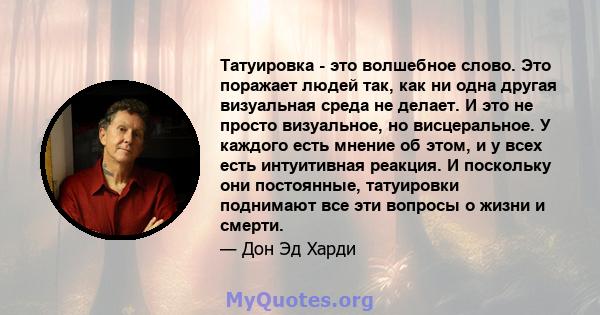 Татуировка - это волшебное слово. Это поражает людей так, как ни одна другая визуальная среда не делает. И это не просто визуальное, но висцеральное. У каждого есть мнение об этом, и у всех есть интуитивная реакция. И поскольку они постоянные, татуировки поднимают все эти вопросы о жизни и смерти.

— Дон Эд Харди

MyQuotes.org